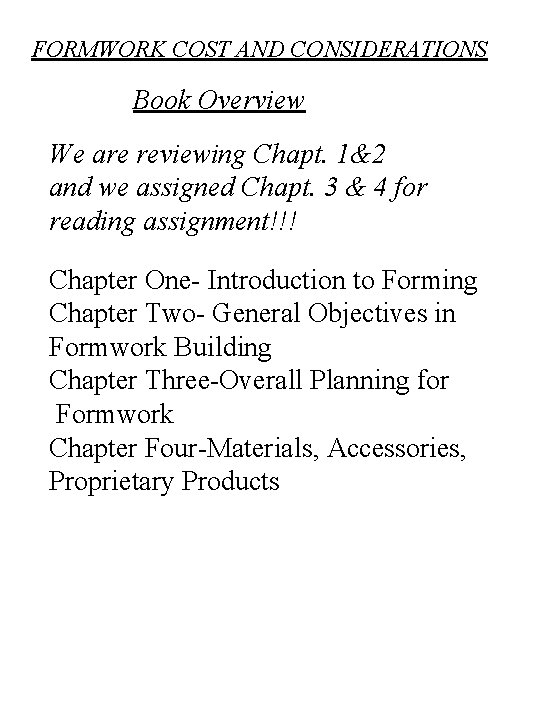 FORMWORK COST AND CONSIDERATIONS

Book Overview

We are reviewing Chapt. 1&2 and we assigned Chapt. 3 & 4 for reading assignment!!!

Chapter One- Introduction to Forming
Chapter Two- General Objectives in Formwork Building
Chapter Three-Overall Planning for Formwork
Chapter Four-Materials, Accessories, Proprietary Products